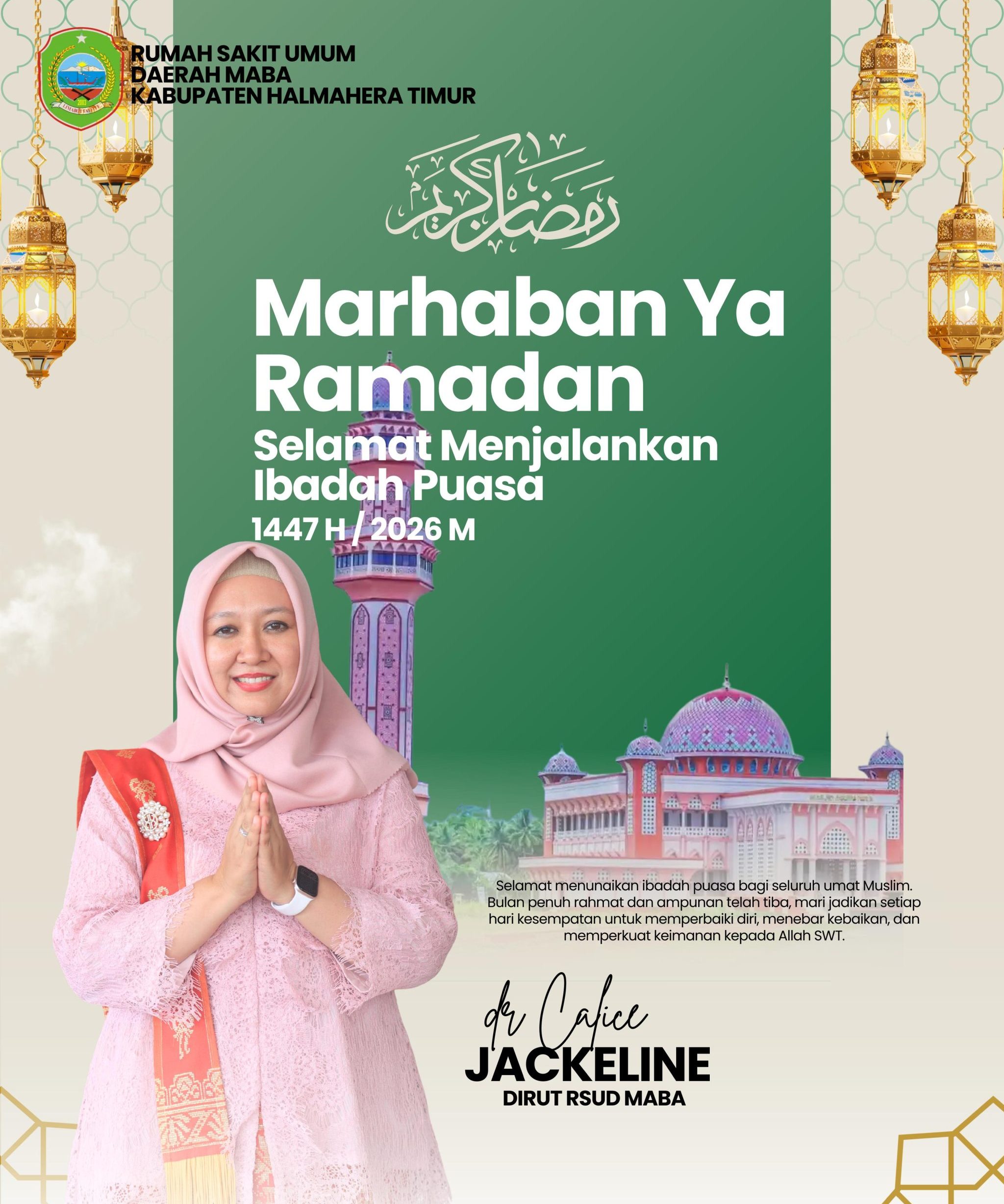 RUMAH SAKIT UMUM
DAERAH MABA
KABUPATEN HALMAHERA TIMUR

رمضان كريم

Marhaban Ya Ramadan

Selamat Menjalankan Ibadah Puasa

1447 H / 2026 M

Selamat menunaikan ibadah puasa bagi seluruh umat Muslim. Bulan penuh rahmat dan ampunan telah tiba, mari jadikan setiap hari kesempatan untuk memperbaiki diri, menebar kebaikan, dan memperkuat keimanan kepada Allah SWT.

dr Calice
JACKELINE
DIRUT RSUD MABA